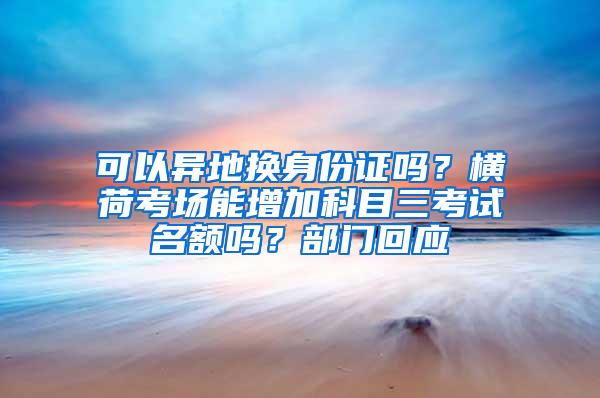 可以异地换身份证吗？横荷考场能增加科目三考试名额吗？部门回应